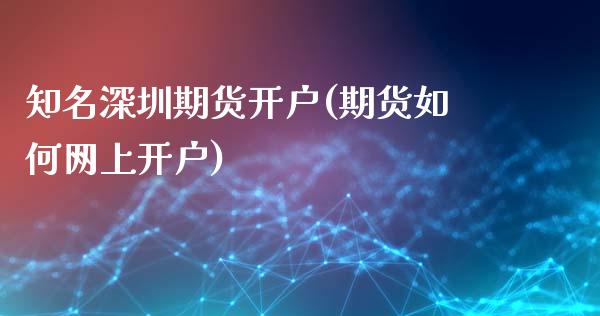 知名深圳期货开户(期货如何网上开户)